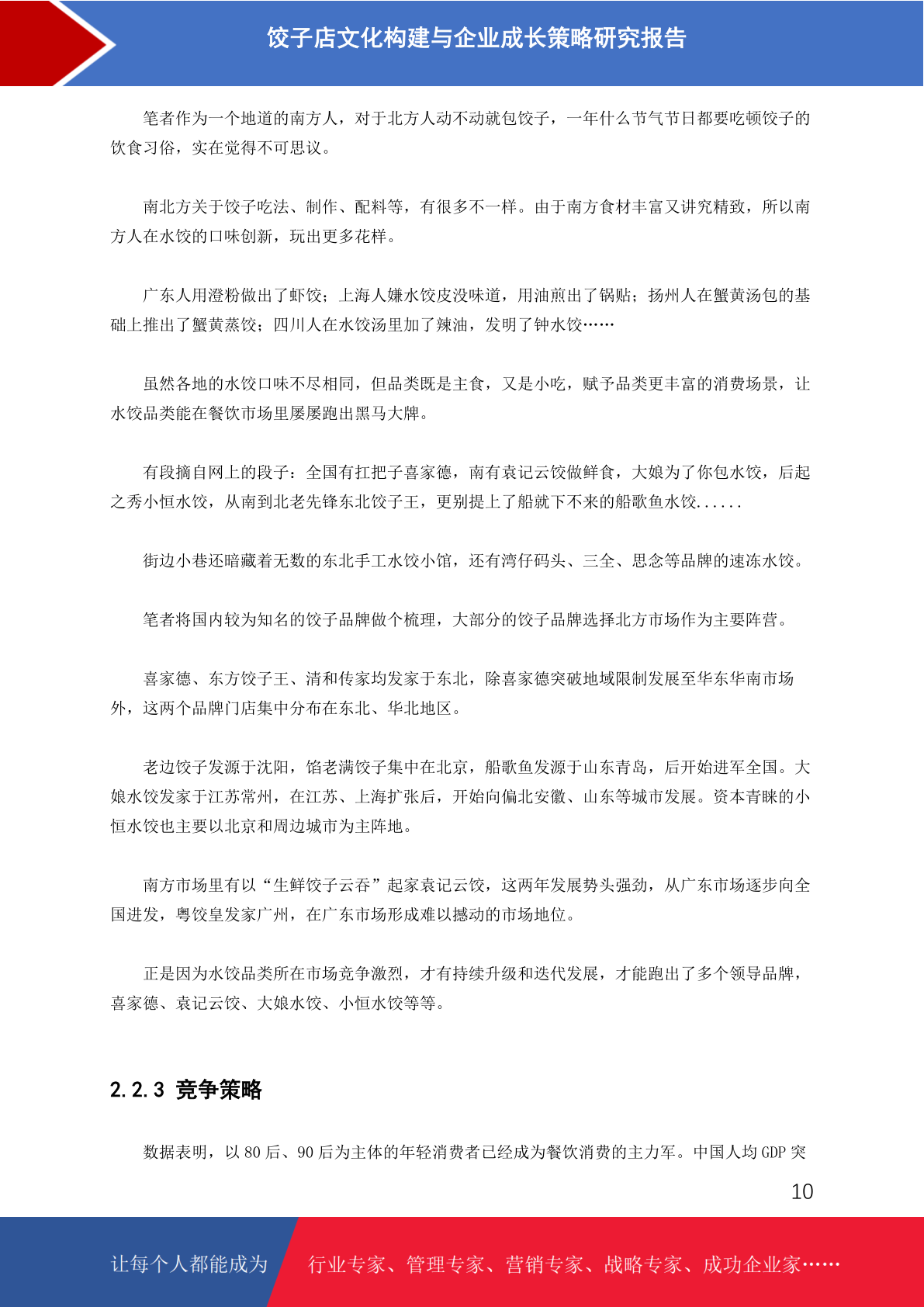 饺子店文化构建与企业成长策略研究报告

笔者作为一个地道的南方人，对于北方人动不动就包饺子，一年什么节气节日都要吃顿饺子的饮食习俗，实在觉得不可思议。

南北方关于饺子吃法、制作、配料等，有很多不一样。由于南方食材丰富又讲究精致，所以南方人在水饺的口味创新，玩出更多花样。

广东人用澄粉做出了虾饺；上海人嫌水饺皮没味道，用油煎出了锅贴；扬州人在蟹黄汤包的基础上推出了蟹黄蒸饺；四川人在水饺汤里加了辣油，发明了钟水饺……

虽然各地的水饺口味不尽相同，但品类既是主食，又是小吃，赋予品类更丰富的消费场景，让水饺品类能在餐饮市场里屡屡跑出黑马大牌。

有段摘自网上的段子：全国有扛把子喜家德，南有袁记云饺做鲜食，大娘为了你包水饺，后起之秀小恒水饺，从南到北老先锋东北饺子王，更别提上了船就下不来的船歌鱼水饺......

街边小巷还暗藏着无数的东北手工水饺小馆，还有湾仔码头、三全、思念等品牌的速冻水饺。

笔者将国内较为知名的饺子品牌做个梳理，大部分的饺子品牌选择北方市场作为主要阵营。

喜家德、东方饺子王、清和传家均发家于东北，除喜家德突破地域限制发展至华东华南市场外，这两个品牌门店集中分布在东北、华北地区。

老边饺子发源于沈阳，馅老满饺子集中在北京，船歌鱼发源于山东青岛，后开始进军全国。大娘水饺发家于江苏常州，在江苏、上海扩张后，开始向偏北安徽、山东等城市发展。资本青睐的小恒水饺也主要以北京和周边城市为主阵地。

南方市场里有以“生鲜饺子云吞”起家袁记云饺，这两年发展势头强劲，从广东市场逐步向全国进发，粤饺皇发家广州，在广东市场形成难以撼动的市场地位。

正是因为水饺品类所在市场竞争激烈，才有持续升级和迭代发展，才能跑出了多个领导品牌，喜家德、袁记云饺、大娘水饺、小恒水饺等等。

2.2.3 竞争策略

数据表明，以 80 后、90 后为主体的年轻消费者已经成为餐饮消费的主力军。中国人均 GDP 突

10

让每个人都能成为 行业专家、管理专家、营销专家、战略专家、成功企业家……